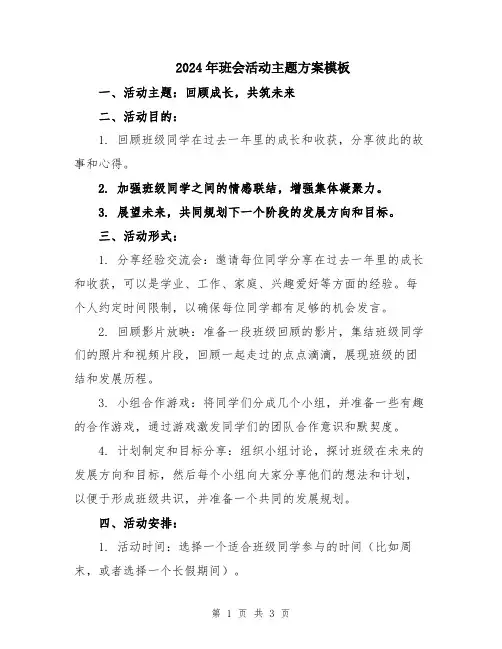 2024年班会活动主题方案模板

一、活动主题：回顾成长，共筑未来

二、活动目的：

1. 回顾班级同学在过去一年里的成长和收获，分享彼此的故事和心得。

2. 加强班级同学之间的情感联结，增强集体凝聚力。

3. 展望未来，共同规划下一个阶段的发展方向和目标。

三、活动形式：

1. 分享经验交流会：邀请每位同学分享在过去一年里的成长和收获，可以是学业、工作、家庭、兴趣爱好等方面的经验。每个人约定时间限制，以确保每位同学都有足够的机会发言。

2. 回顾影片放映：准备一段班级回顾的影片，集结班级同学们的照片和视频片段，回顾一起走过的点点滴滴，展现班级的团结和发展历程。

3. 小组合作游戏：将同学们分成几个小组，并准备一些有趣的合作游戏，通过游戏激发同学们的团队合作意识和默契度。

4. 计划制定和目标分享：组织小组讨论，探讨班级在未来的发展方向和目标，然后每个小组向大家分享他们的想法和计划，以便于形成班级共识，并准备一个共同的发展规划。

四、活动安排：

1. 活动时间：选择一个适合班级同学参与的时间（比如周末，或者选择一个长假期间）。

第 1 页 共 3 页